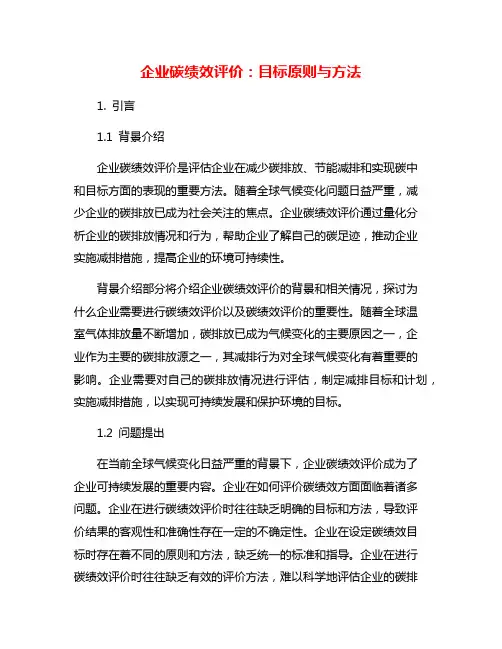 企业碳绩效评价：目标原则与方法

1. 引言

1.1 背景介绍

企业碳绩效评价是评估企业在减少碳排放、节能减排和实现碳中和目标方面的表现的重要方法。随着全球气候变化问题日益严重，减少企业的碳排放已成为社会关注的焦点。企业碳绩效评价通过量化分析企业的碳排放情况和行为，帮助企业了解自己的碳足迹，推动企业实施减排措施，提高企业的环境可持续性。

背景介绍部分将介绍企业碳绩效评价的背景和相关情况，探讨为什么企业需要进行碳绩效评价以及碳绩效评价的重要性。随着全球温室气体排放量不断增加，碳排放已成为气候变化的主要原因之一，企业作为主要的碳排放源之一，其减排行为对全球气候变化有着重要的影响。企业需要对自己的碳排放情况进行评估，制定减排目标和计划，实施减排措施，以实现可持续发展和保护环境的目标。

1.2 问题提出

在当前全球气候变化日益严重的背景下，企业碳绩效评价成为了企业可持续发展的重要内容。企业在如何评价碳绩效方面面临着诸多问题。企业在进行碳绩效评价时往往缺乏明确的目标和方法，导致评价结果的客观性和准确性存在一定的不确定性。企业在设定碳绩效目标时存在着不同的原则和方法，缺乏统一的标准和指导。企业在进行碳绩效评价时往往缺乏有效的评价方法，难以科学地评估企业的碳排